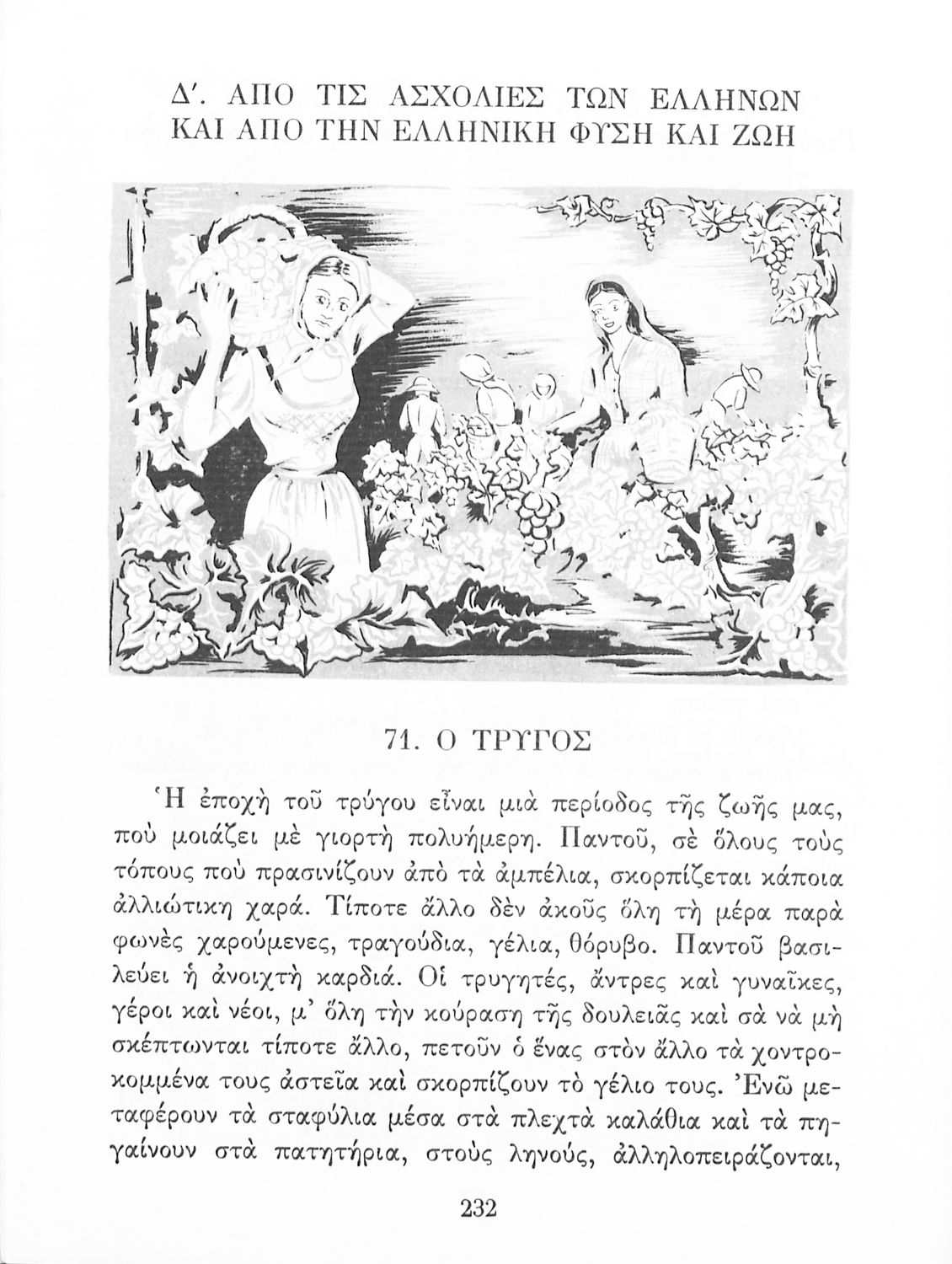 Δ'. ΑΠΟ ΤΙΣ ΑΣΧΟΛΙΕΣ ΤΩΝ ΕΛΛΗΝΩΝ ΚΑΙ ΑΠΟ ΤΗΝ ΕΛΛΗΝΙΚΗ ΦΥΣΗ ΚΑΙ ΖΩΗ

71. Ο ΤΡΥΓΟΣ

Ἡ ἐποχὴ τοῦ τρύγου εἶναι μιὰ περίοδος τῆς ζωῆς μας, ποὺ μοιάζει μὲ γιορτὴ πολυήμερη. Παντοῦ, σὲ ὅλους τοὺς τόπους ποὺ πρασινίζουν ἀπὸ τὰ ἀμπέλια, σκορπίζεται κάποια ἀλλιώτικη χαρά. Τίποτε ἄλλο δὲν ἀκοῦς ὅλη τὴ μέρα παρὰ φωνὲς χαρούμενες, τραγούδια, γέλια, θόρυβο. Παντοῦ βασιλεύει ἡ ἀνοιχτὴ καρδιά. Οἱ τρυγητές, ἄντρες καὶ γυναῖκες, γέροι καὶ νέοι, μ' ὅλη τὴν κούραση τῆς δουλειᾶς καὶ σὰ νὰ μὴ σκέπτωνται τίποτε ἄλλο, πετοῦν ὁ ἕνας στὸν ἄλλο τὰ χοντροκομμένα τους ἀστεῖα καὶ σκορπίζουν τὸ γέλιο τους. Ἐνῶ μεταφέρουν τὰ σταφύλια μέσα στὰ πλεχτὰ καλάθια καὶ τὰ πηγαίνουν στὰ πατητήρια, στοὺς ληνούς, ἀλληλοπειράζονται,

232